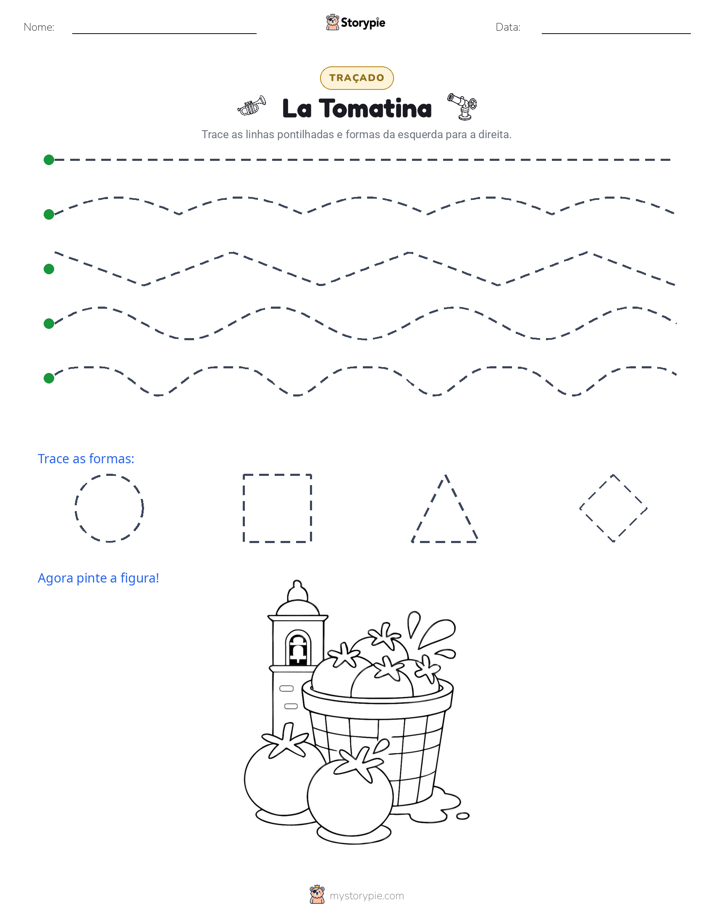 Nome: ____ Storypie Data: ____

TRAÇADO

La Tomatina

Trace as linhas pontilhadas e formas da esquerda para a direita.

Trace as formas:

Agora pinte a figura!

mystorypie.com